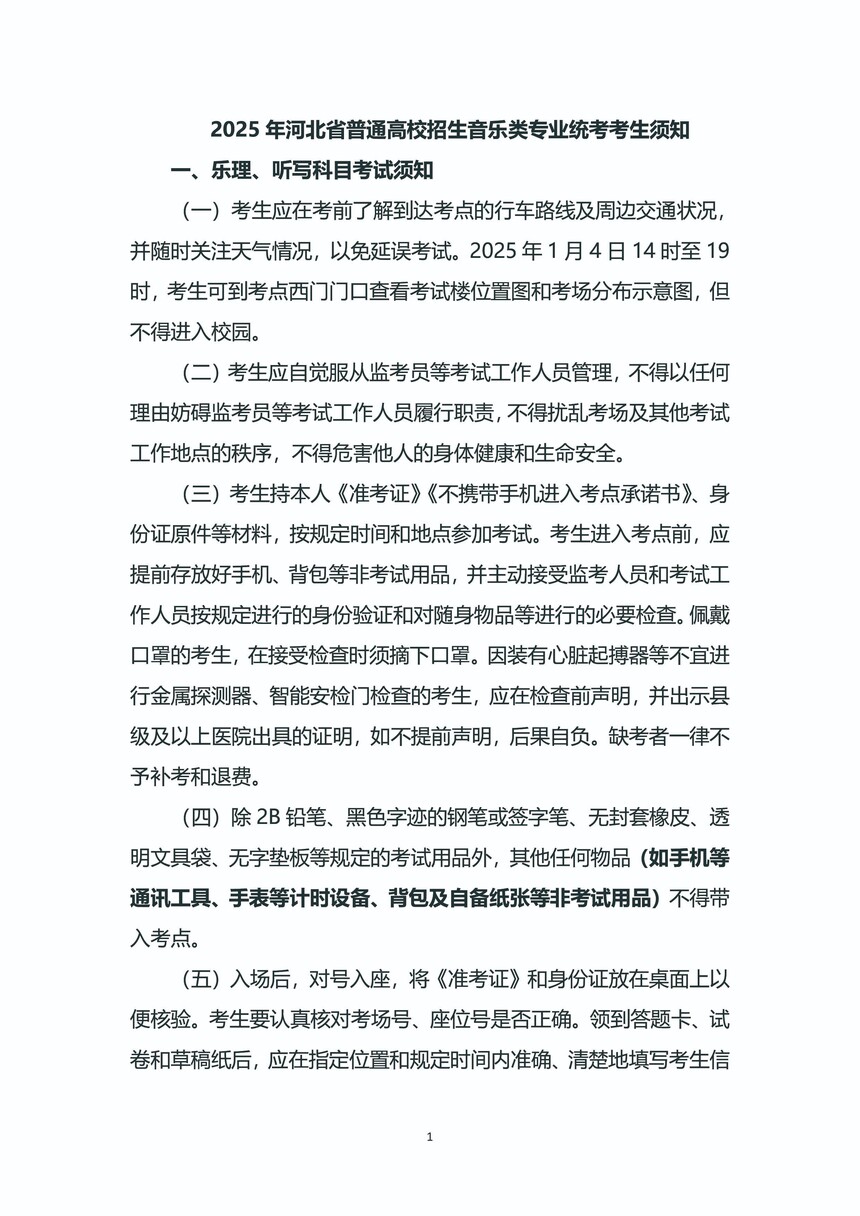 2025 年河北省普通高校招生音乐类专业统考考生须知

一、乐理、听写科目考试须知

（一）考生应在考前了解到达考点的行车路线及周边交通状况，并随时关注天气情况，以免延误考试。2025 年 1 月 4 日 14 时至 19 时，考生可到考点西门门口查看考试楼位置图和考场分布示意图，但不得进入校园。

（二）考生应自觉服从监考员等考试工作人员管理，不得以任何理由妨碍监考员等考试工作人员履行职责，不得扰乱考场及其他考试工作地点的秩序，不得危害他人的身体健康和生命安全。

（三）考生持本人《准考证》《不携带手机进入考点承诺书》、身份证原件等材料，按规定时间和地点参加考试。考生进入考点前，应提前存放好手机、背包等非考试用品，并主动接受监考人员和考试工作人员按规定进行的身份验证和对随身物品等进行的必要检查。佩戴口罩的考生，在接受检查时须摘下口罩。因装有心脏起搏器等不宜进行金属探测器、智能安检门检查的考生，应在检查前声明，并出示县级及以上医院出具的证明，如不提前声明，后果自负。缺考者一律不予补考和退费。

（四）除 2B 铅笔、黑色字迹的钢笔或签字笔、无封套橡皮、透明文具袋、无字垫板等规定的考试用品外，其他任何物品（如手机等通讯工具、手表等计时设备、背包及自备纸张等非考试用品）不得带入考点。

（五）入场后，对号入座，将《准考证》和身份证放在桌面上以便核验。考生要认真核对考场号、座位号是否正确。领到答题卡、试卷和草稿纸后，应在指定位置和规定时间内准确、清楚地填写考生信

1